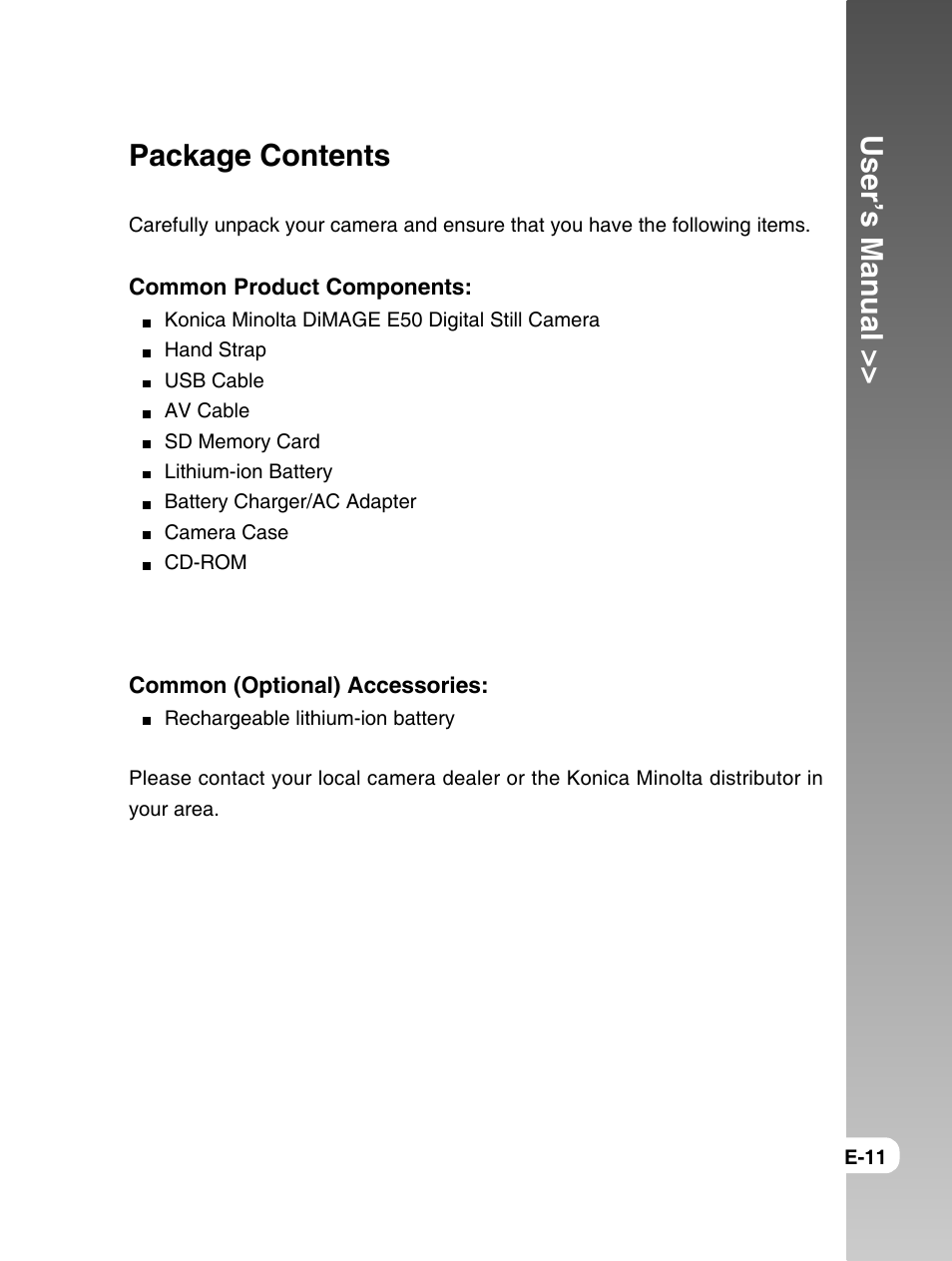 Package Contents

Carefully unpack your camera and ensure that you have the following items.

Common Product Components:
■ Konica Minolta DiMAGE E50 Digital Still Camera
■ Hand Strap
■ USB Cable
■ AV Cable
■ SD Memory Card
■ Lithium-ion Battery
■ Battery Charger/AC Adapter
■ Camera Case
■ CD-ROM

Common (Optional) Accessories:
■ Rechargeable lithium-ion battery

Please contact your local camera dealer or the Konica Minolta distributor in your area.

User's Manual >>

E-11